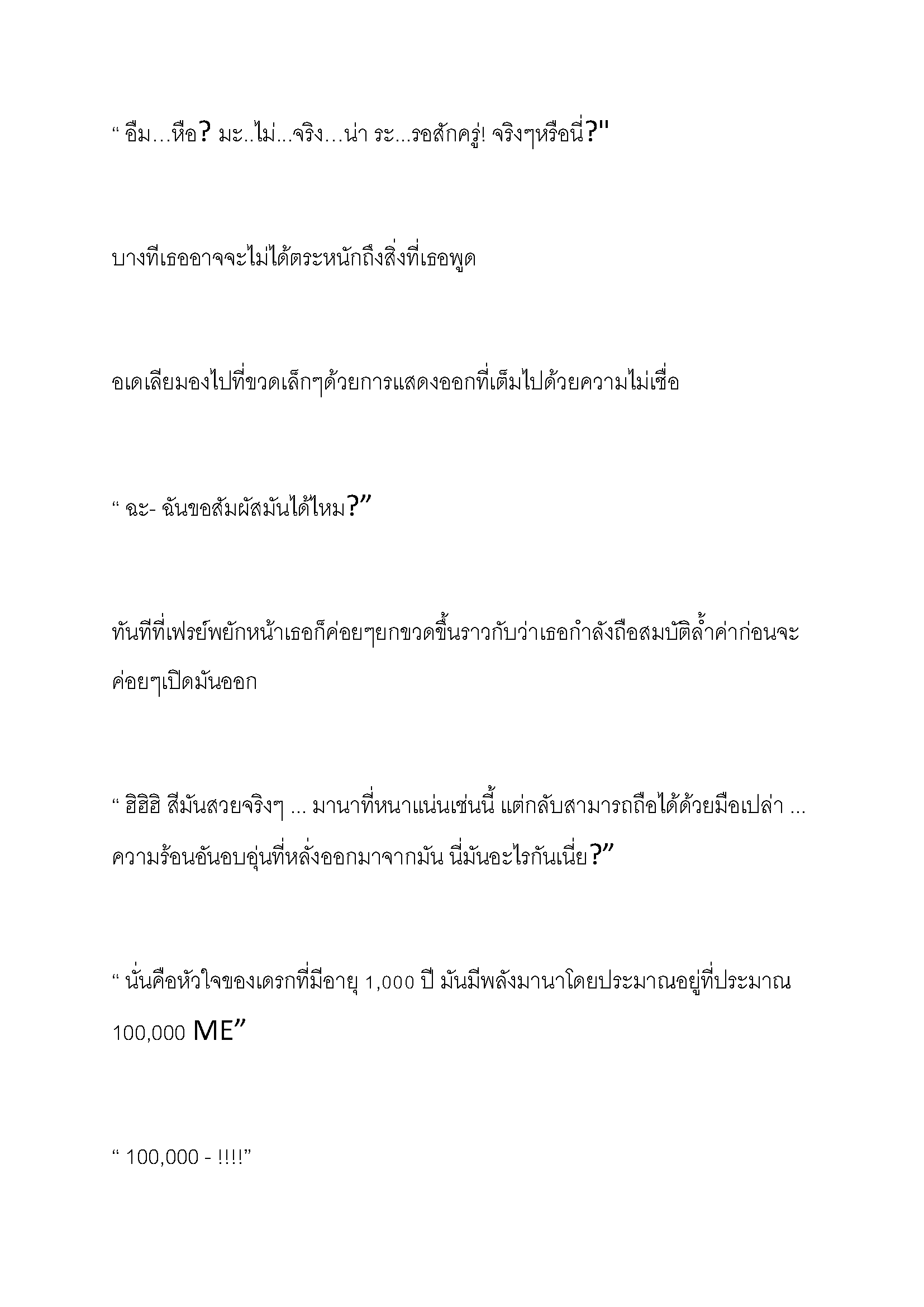 “ อืม…หือ? มะ..ไม่...จริง…น่า ระ...รอสักครู่! จริงๆหรือนี่?"

บางทีเธออาจจะไม่ได้ตระหนักถึงสิ่งที่เธอพูด

อเดเลียมองไปที่ขวดเล็กๆด้วยการแสดงออกที่เต็มไปด้วยความไม่เชื่อ

“ ฉะ- ฉันขอสัมผัสมันได้ไหม?”

ทันทีที่เฟรย์พยักหน้าเธอก็ค่อยๆยกขวดขึ้นราวกับว่าเธอกำลังถือสมบัติล้ำค่าก่อนจะค่อยๆเปิดมันออก

“ ฮิฮิฮิ สีมันสวยจริงๆ ... มานาที่หนาแน่นเช่นนี้ แต่กลับสามารถถือได้ด้วยมือเปล่า ... ความร้อนอันอบอุ่นที่หลั่งออกมาจากมัน นี่มันอะไรกันเนี่ย?”

“ นั่นคือหัวใจของเดรกที่มีอายุ 1,000 ปี มันมีพลังมานาโดยประมาณอยู่ที่ประมาณ 100,000 ME”

“ 100,000 - !!!!”